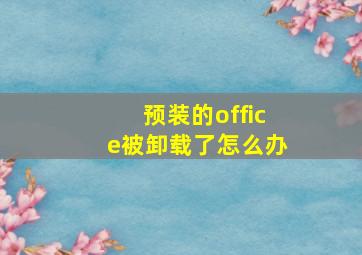 预装的office被卸载了怎么办